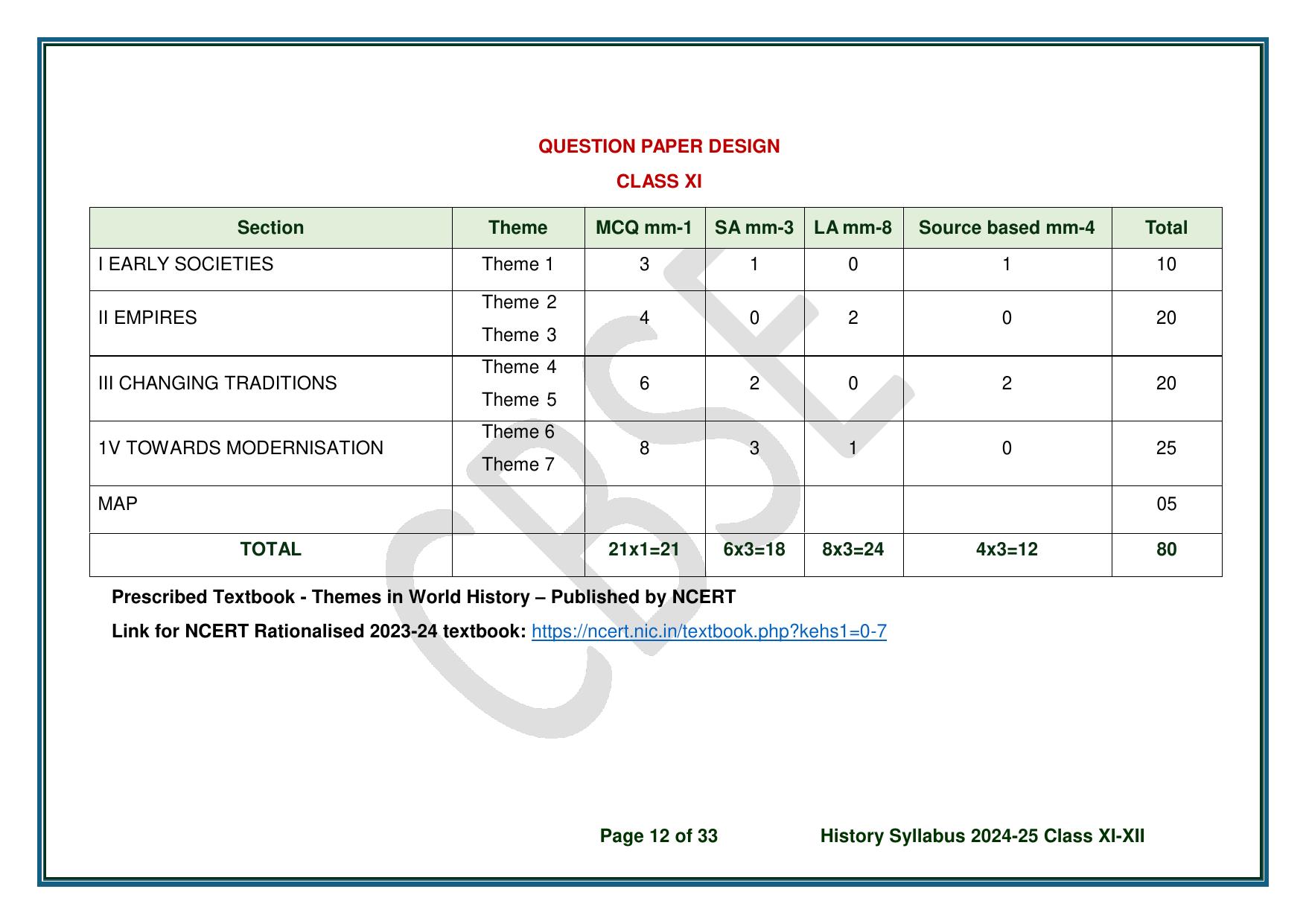 QUESTION PAPER DESIGN

CLASS XI

| Section | Theme | MCQ mm-1 | SA mm-3 | LA mm-8 | Source based mm-4 | Total |
|---|---|---|---|---|---|---|
| I EARLY SOCIETIES | Theme 1 | 3 | 1 | 0 | 1 | 10 |
| II EMPIRES | Theme 2 Theme 3 | 4 | 0 | 2 | 0 | 20 |
| III CHANGING TRADITIONS | Theme 4 Theme 5 | 6 | 2 | 0 | 2 | 20 |
| 1V TOWARDS MODERNISATION | Theme 6 Theme 7 | 8 | 3 | 1 | 0 | 25 |
| MAP | | | | | | 05 |
| TOTAL | | 21x1=21 | 6x3=18 | 8x3=24 | 4x3=12 | 80 |

Prescribed Textbook - Themes in World History – Published by NCERT

Link for NCERT Rationalised 2023-24 textbook: https://ncert.nic.in/textbook.php?kehs1=0-7

Page 12 of 33 History Syllabus 2024-25 Class XI-XII

CBSE